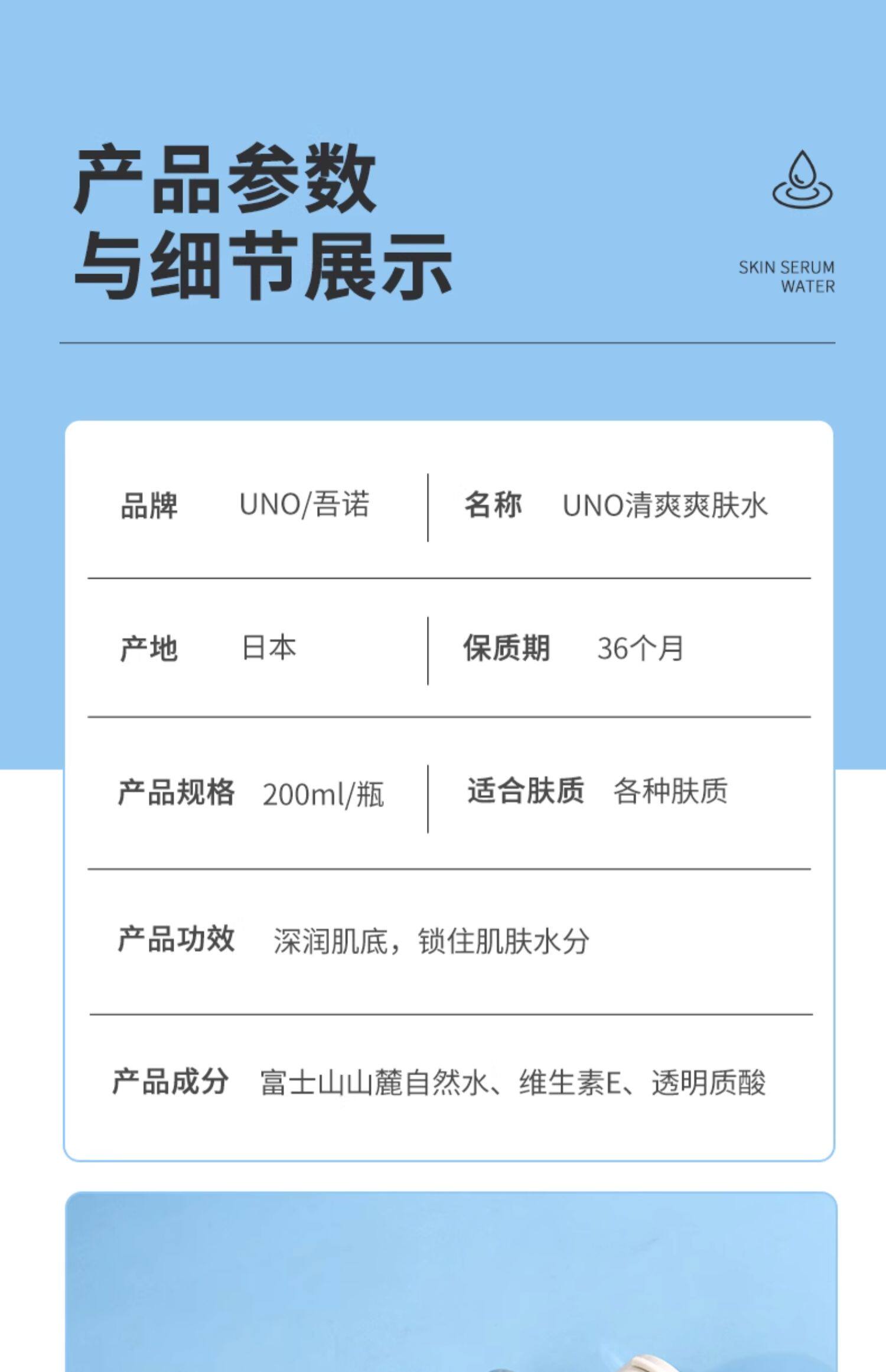 产品参数
与细节展示

SKIN SERUM
WATER

| 品牌 | UNO/吾诺 | 名称 | UNO清爽爽肤水 |
|---|---|---|---|
| 产地 | 日本 | 保质期 | 36个月 |
| 产品规格 | 200ml/瓶 | 适合肤质 | 各种肤质 |

产品功效 深润肌底，锁住肌肤水分

产品成分 富士山山麓自然水、维生素E、透明质酸